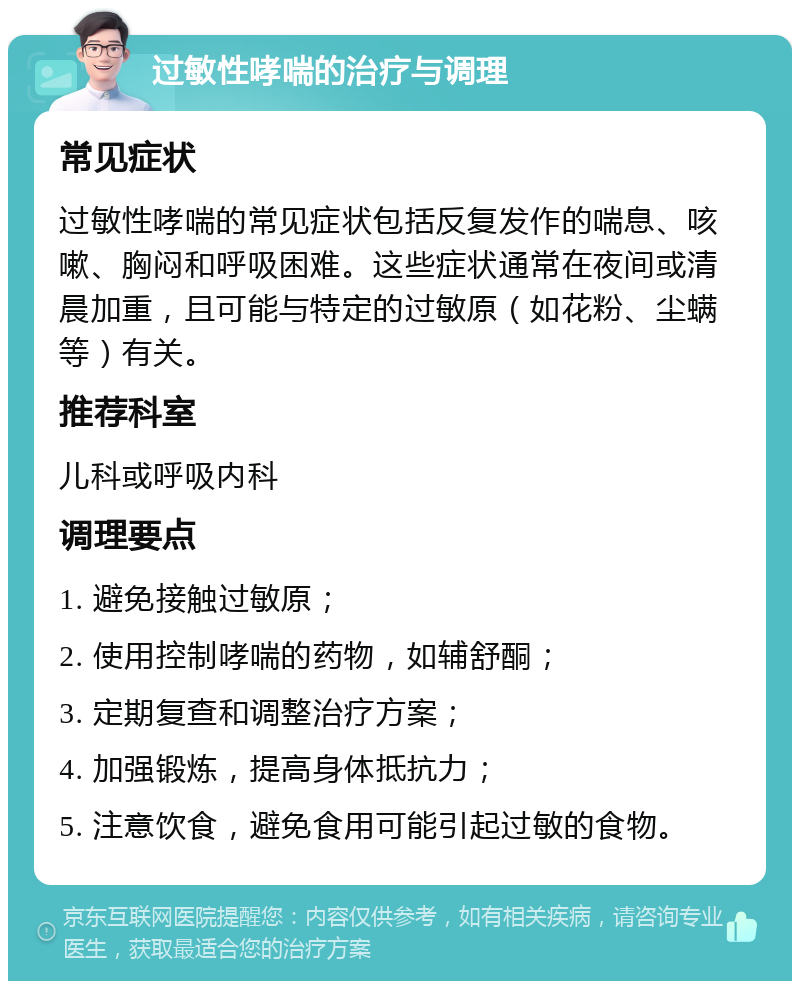 过敏性哮喘的治疗与调理

常见症状

过敏性哮喘的常见症状包括反复发作的喘息、咳嗽、胸闷和呼吸困难。这些症状通常在夜间或清晨加重，且可能与特定的过敏原（如花粉、尘螨等）有关。

推荐科室

儿科或呼吸内科

调理要点

1. 避免接触过敏原；

2. 使用控制哮喘的药物，如辅舒酮；

3. 定期复查和调整治疗方案；

4. 加强锻炼，提高身体抵抗力；

5. 注意饮食，避免食用可能引起过敏的食物。

京东互联网医院提醒您：内容仅供参考，如有相关疾病，请咨询专业医生，获取最适合您的治疗方案